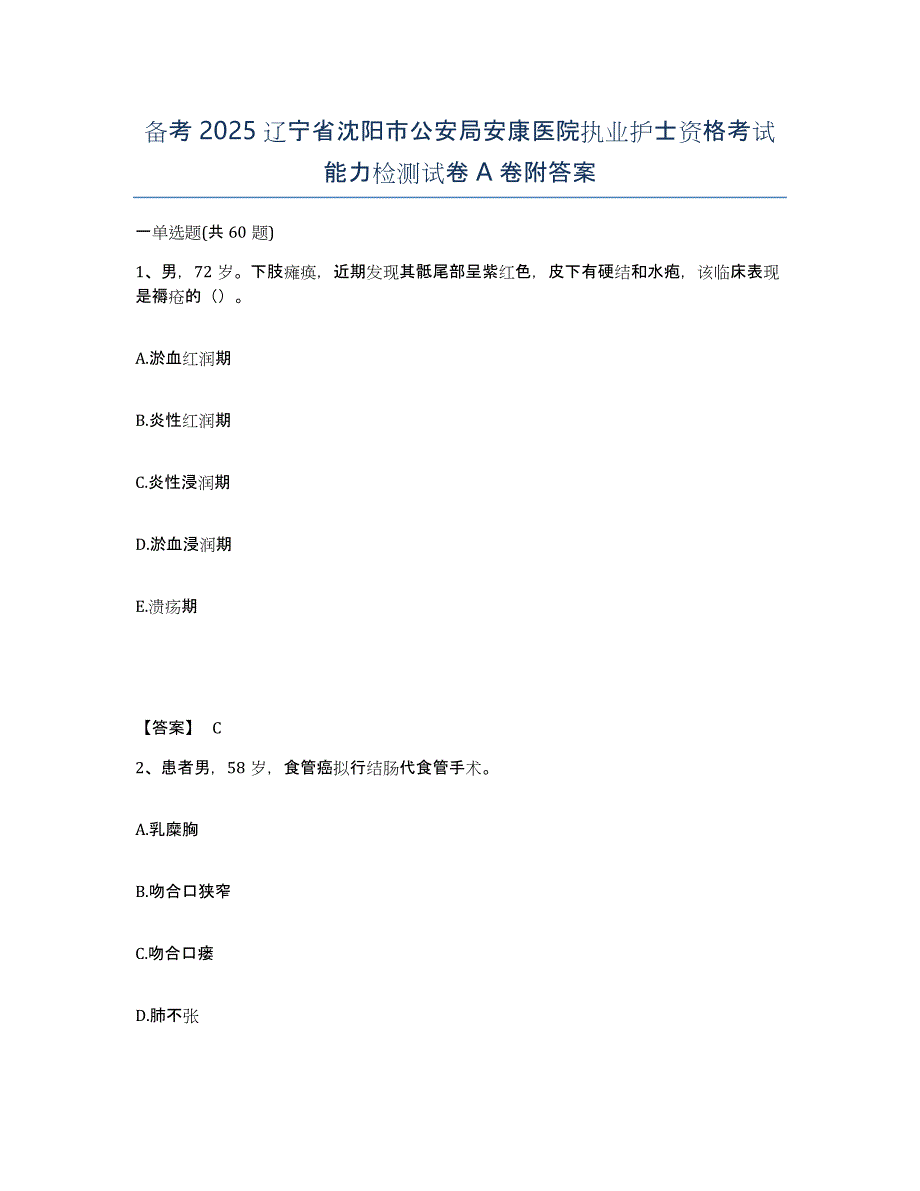 备考 2025 辽宁省沈阳市公安局安康医院执业护士资格考试能力检测试卷 A 卷附答案

一单选题(共 60 题)

1、男，72 岁。下肢瘫痪，近期发现其骶尾部呈紫红色，皮下有硬结和水疱，该临床表现是褥疮的（）。

A.淤血红润期

B.炎性红润期

C.炎性浸润期

D.淤血浸润期

E.溃疡期

【答案】 C

2、患者男，58 岁，食管癌拟行结肠代食管手术。

A.乳糜胸

B.吻合口狭窄

C.吻合口瘘

D.肺不张